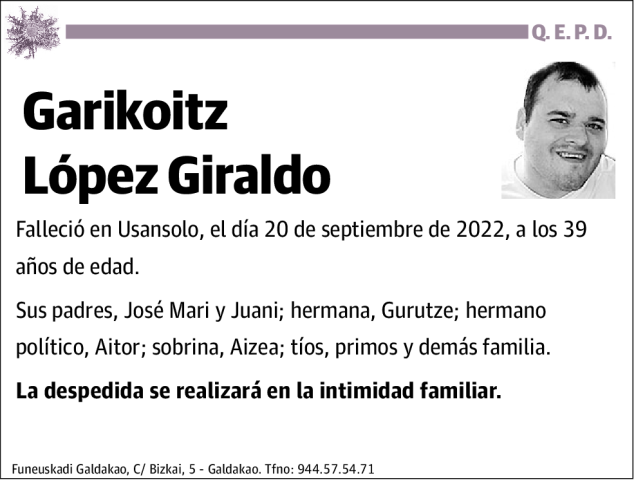 Q. E. P. D.

Garikoitz López Giraldo

Falleció en Usansolo, el día 20 de septiembre de 2022, a los 39 años de edad.

Sus padres, José Mari y Juani; hermana, Gurutze; hermano político, Aitor; sobrina, Aizea; tíos, primos y demás familia.

La despedida se realizará en la intimidad familiar.

Funeuskadi Galdakao, C/ Bizkai, 5 - Galdakao. Tfno: 944.57.54.71